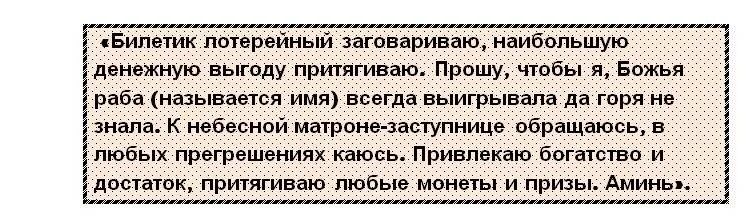 «Билетик лотерейный заговариваю, наибольшую денежную выгоду притягиваю. Прошу, чтобы я, Божья раба (называется имя) всегда выигрывала да горя не знала. К небесной матроне-заступнице обращаюсь, в любых прегрешениях каюсь. Привлекаю богатство и достаток, притягиваю любые монеты и призы. Аминь».